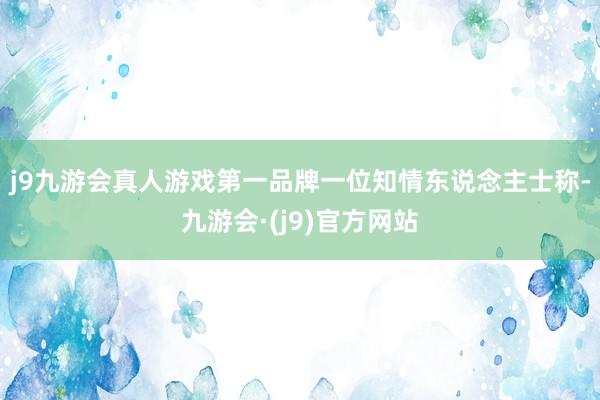 j9九游会真人游戏第一品牌一位知情东说念主士称-九游会·(j9)官方网站